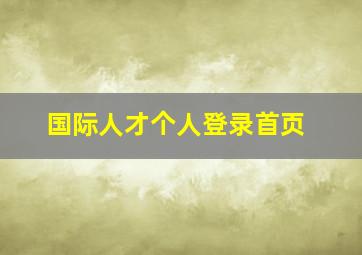 国际人才个人登录首页